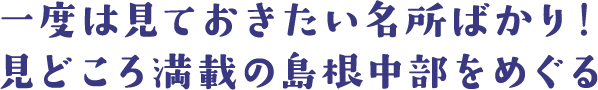 一度は見ておきたい名所ばかり！
見どころ満載の島根中部をめぐる